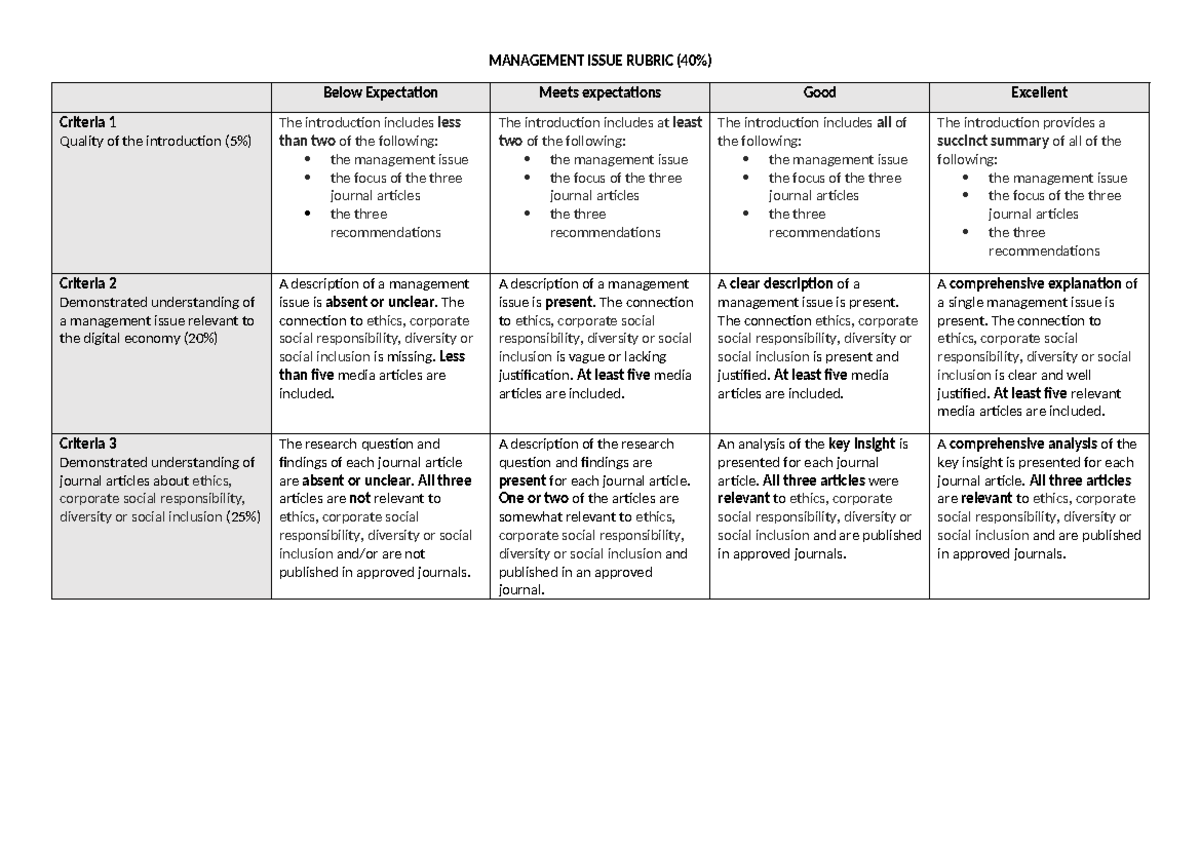 MANAGEMENT ISSUE RUBRIC (40%)

|  | Below Expectation | Meets expectations | Good | Excellent |
|---|---|---|---|---|
| Criteria 1 Quality of the introduction (5%) | The introduction includes less than two of the following: • the management issue • the focus of the three journal articles • the three recommendations | The introduction includes at least two of the following: • the management issue • the focus of the three journal articles • the three recommendations | The introduction includes all of the following: • the management issue • the focus of the three journal articles • the three recommendations | The introduction provides a succinct summary of all of the following: • the management issue • the focus of the three journal articles • the three recommendations |
| Criteria 2 Demonstrated understanding of a management issue relevant to the digital economy (20%) | A description of a management issue is absent or unclear. The connection to ethics, corporate social responsibility, diversity or social inclusion is missing. Less than five media articles are included. | A description of a management issue is present. The connection to ethics, corporate social responsibility, diversity or social inclusion is vague or lacking justification. At least five media articles are included. | A clear description of a management issue is present. The connection ethics, corporate social responsibility, diversity or social inclusion is present and justified. At least five media articles are included. | A comprehensive explanation of a single management issue is present. The connection to ethics, corporate social responsibility, diversity or social inclusion is clear and well justified. At least five relevant media articles are included. |
| Criteria 3 Demonstrated understanding of journal articles about ethics, corporate social responsibility, diversity or social inclusion (25%) | The research question and findings of each journal article are absent or unclear. All three articles are not relevant to ethics, corporate social responsibility, diversity or social inclusion and/or are not published in approved journals. | A description of the research question and findings are present for each journal article. One or two of the articles are somewhat relevant to ethics, corporate social responsibility, diversity or social inclusion and published in an approved journal. | An analysis of the key insight is presented for each journal article. All three articles were relevant to ethics, corporate social responsibility, diversity or social inclusion and are published in approved journals. | A comprehensive analysis of the key insight is presented for each journal article. All three articles are relevant to ethics, corporate social responsibility, diversity or social inclusion and are published in approved journals. |